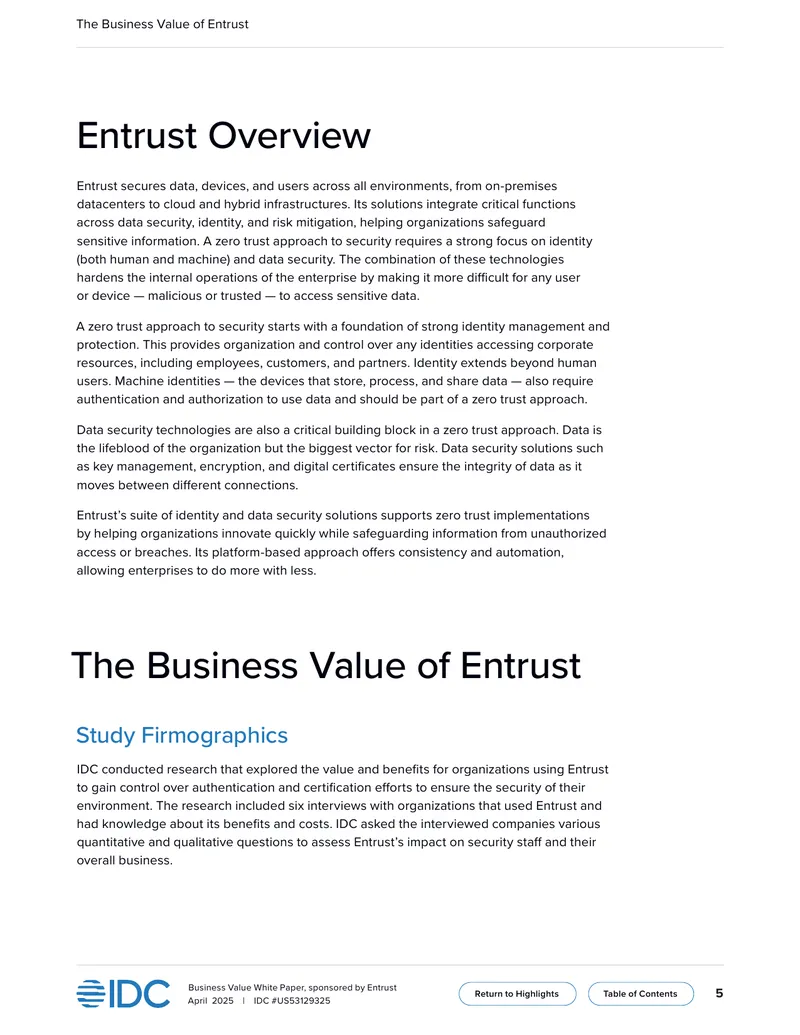 The Business Value of Entrust

Entrust Overview

Entrust secures data, devices, and users across all environments, from on-premises datacenters to cloud and hybrid infrastructures. Its solutions integrate critical functions across data security, identity, and risk mitigation, helping organizations safeguard sensitive information. A zero trust approach to security requires a strong focus on identity (both human and machine) and data security. The combination of these technologies hardens the internal operations of the enterprise by making it more difficult for any user or device — malicious or trusted — to access sensitive data.

A zero trust approach to security starts with a foundation of strong identity management and protection. This provides organization and control over any identities accessing corporate resources, including employees, customers, and partners. Identity extends beyond human users. Machine identities — the devices that store, process, and share data — also require authentication and authorization to use data and should be part of a zero trust approach.

Data security technologies are also a critical building block in a zero trust approach. Data is the lifeblood of the organization but the biggest vector for risk. Data security solutions such as key management, encryption, and digital certificates ensure the integrity of data as it moves between different connections.

Entrust's suite of identity and data security solutions supports zero trust implementations by helping organizations innovate quickly while safeguarding information from unauthorized access or breaches. Its platform-based approach offers consistency and automation, allowing enterprises to do more with less.

The Business Value of Entrust

Study Firmographics

IDC conducted research that explored the value and benefits for organizations using Entrust to gain control over authentication and certification efforts to ensure the security of their environment. The research included six interviews with organizations that used Entrust and had knowledge about its benefits and costs. IDC asked the interviewed companies various quantitative and qualitative questions to assess Entrust's impact on security staff and their overall business.

IDC

Business Value White Paper, sponsored by Entrust
April 2025 | IDC #US53129325

Return to Highlights

Table of Contents

5